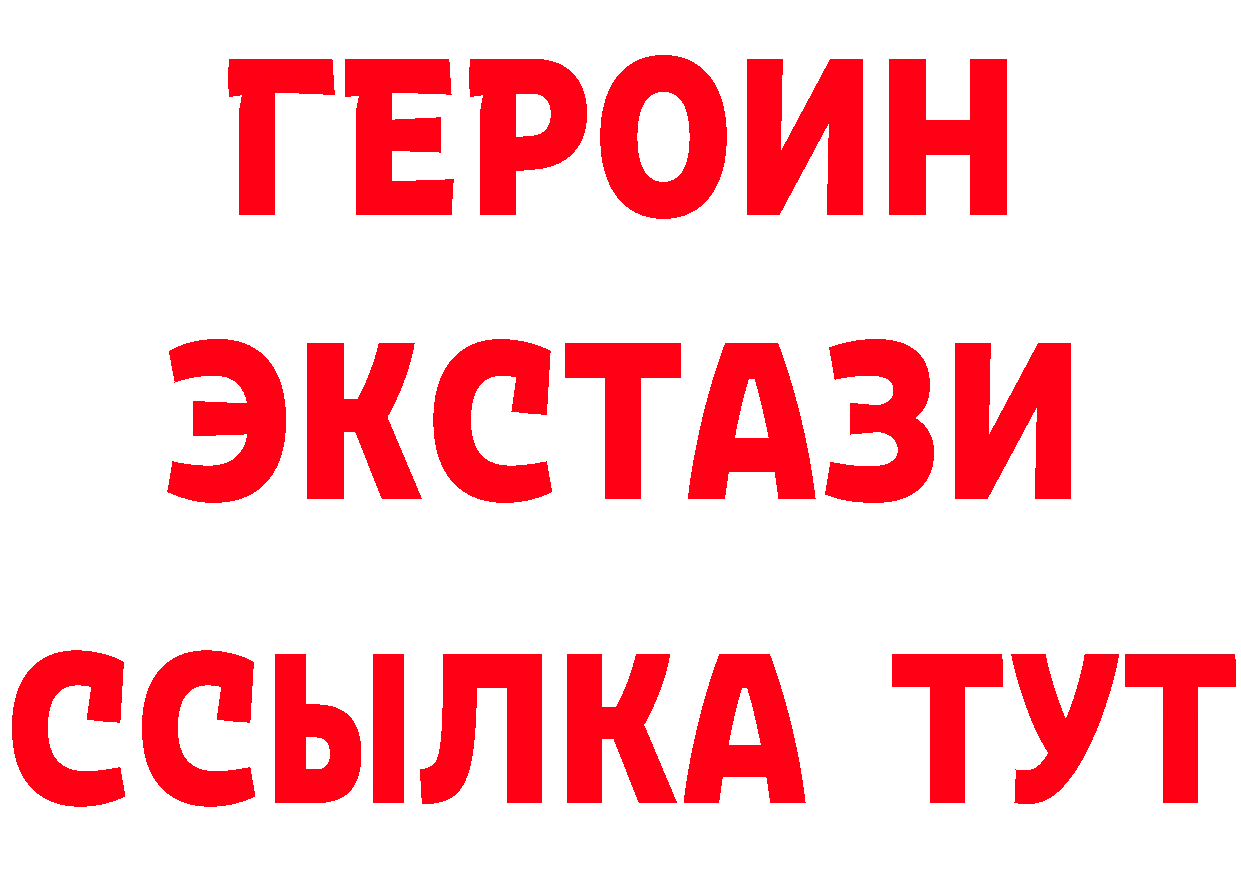 ГЕРОИН
ЭКСТАЗИ
ССЫЛКА ТУТ